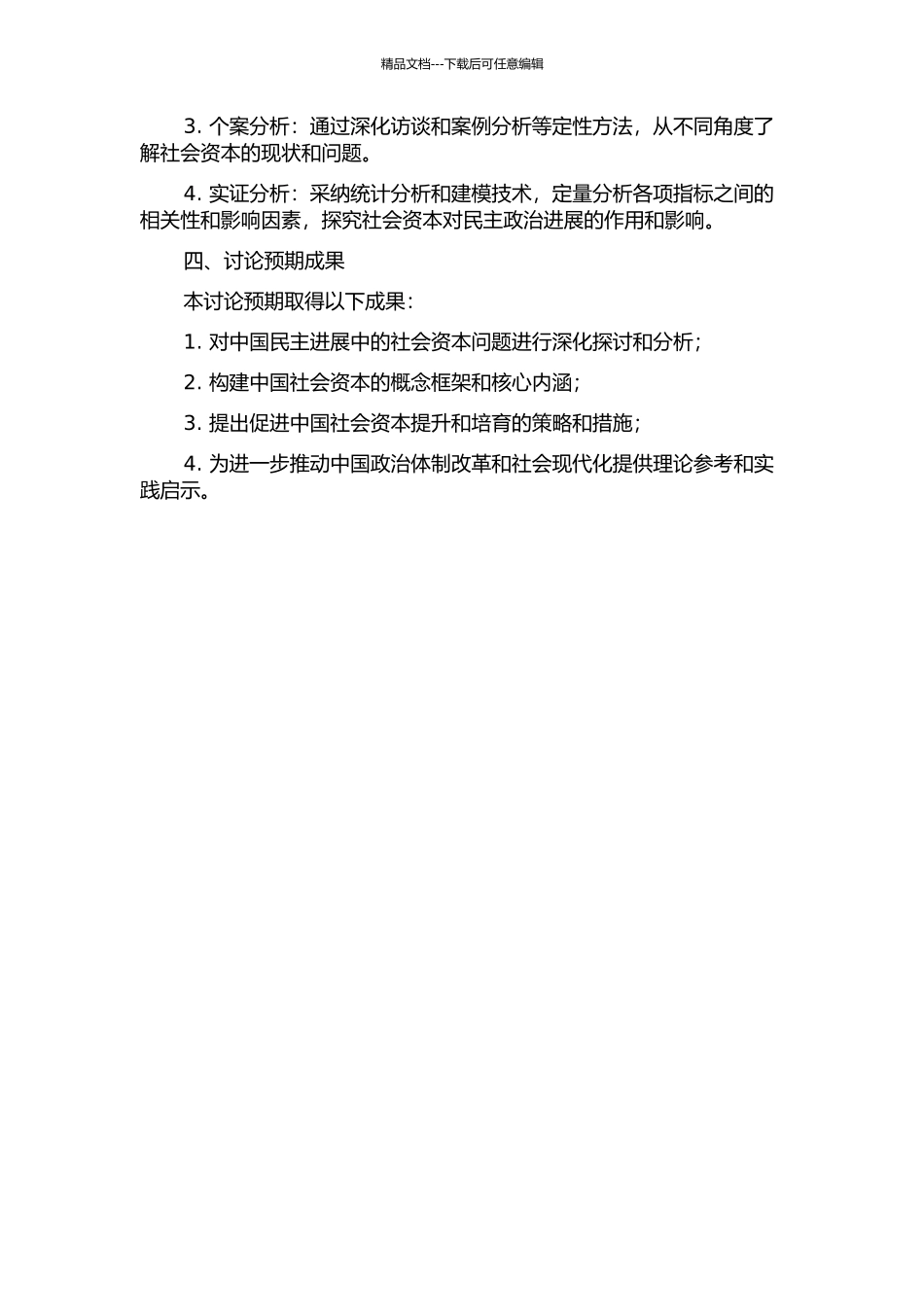 精品文档---下载后可任意编辑

3. 个案分析：通过深化访谈和案例分析等定性方法，从不同角度了解社会资本的现状和问题。

4. 实证分析：采纳统计分析和建模技术，定量分析各项指标之间的相关性和影响因素，探究社会资本对民主政治进展的作用和影响。

四、讨论预期成果

本讨论预期取得以下成果：

1. 对中国民主进展中的社会资本问题进行深化探讨和分析；

2. 构建中国社会资本的概念框架和核心内涵；

3. 提出促进中国社会资本提升和培育的策略和措施；

4. 为进一步推动中国政治体制改革和社会现代化提供理论参考和实践启示。